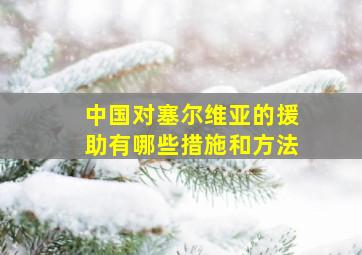 中国对塞尔维亚的援助有哪些措施和方法